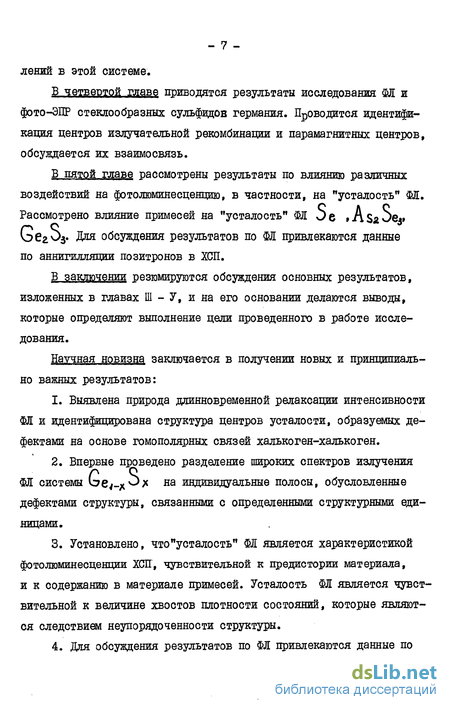 - 7 -

лений в этой системе.

В четвертой главе приводятся результаты исследования ФЛ и фото-ЭПР стеклообразных сульфидов германия. Проводится идентификация центров излучательной рекомбинации и парамагнитных центров, обсуждается их взаимосвязь.

В пятой главе рассмотрены результаты по влиянию различных воздействий на фотолюминесценцию, в частности, на "усталость" ФЛ. Рассмотрено влияние примесей на "усталость" ФЛ $Se$, $As_2Se_3$, $Ge_2S_3$. Для обсуждения результатов по ФЛ привлекаются данные по аннигилляции позитронов в ХСП.

В заключении резюмируются обсуждения основных результатов, изложенных в главах Ш - У, и на его основании делаются выводы, которые определяют выполнение цели проведенного в работе исследования.

Научная новизна заключается в получении новых и принципиально важных результатов:

I. Выявлена природа длинновременной релаксации интенсивности ФЛ и идентифицирована структура центров усталости, образуемых дефектами на основе гомополярных связей халькоген-халькоген.

2. Впервые проведено разделение широких спектров излучения ФЛ системы $Ge_{1-x}S_x$ на индивидуальные полосы, обусловленные дефектами структуры, связанными с определенными структурными единицами.

3. Установлено, что"усталость" ФЛ является характеристикой фотолюминесценции ХСП, чувствительной к предистории материала, и к содержанию в материале примесей. Усталость ФЛ является чувствительной к величине хвостов плотности состояний, которые являются следствием неупорядоченности структуры.

4. Для обсуждения результатов по ФЛ привлекаются данные по

dsLib.net
библиотека диссертаций